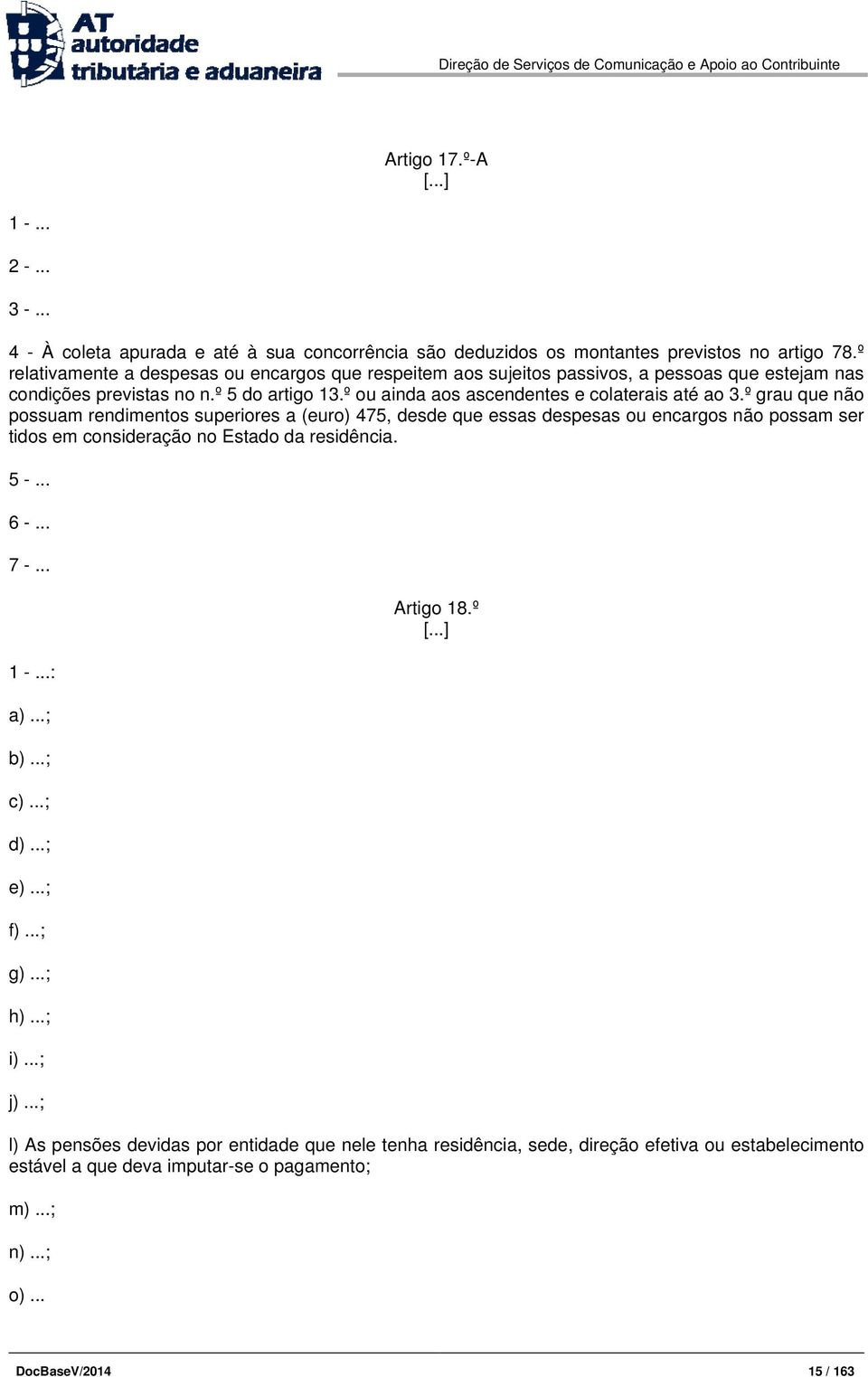 AT autoridade tributária e aduaneira

Direção de Serviços de Comunicação e Apoio ao Contribuinte

Artigo 17.º-A
[...]

1 - ...

2 - ...

3 - ...

4 - À coleta apurada e até à sua concorrência são deduzidos os montantes previstos no artigo 78.º relativamente a despesas ou encargos que respeitem aos sujeitos passivos, a pessoas que estejam nas condições previstas no n.º 5 do artigo 13.º ou ainda aos ascendentes e colaterais até ao 3.º grau que não possuam rendimentos superiores a (euro) 475, desde que essas despesas ou encargos não possam ser tidos em consideração no Estado da residência.

5 - ...

6 - ...

7 - ...

Artigo 18.º
[...]

1 - ...:

a) ...;

b) ...;

c) ...;

d) ...;

e) ...;

f) ...;

g) ...;

h) ...;

i) ...;

j) ...;

l) As pensões devidas por entidade que nele tenha residência, sede, direção efetiva ou estabelecimento estável a que deva imputar-se o pagamento;

m) ...;

n) ...;

o) ...

DocBaseV/2014

15 / 163